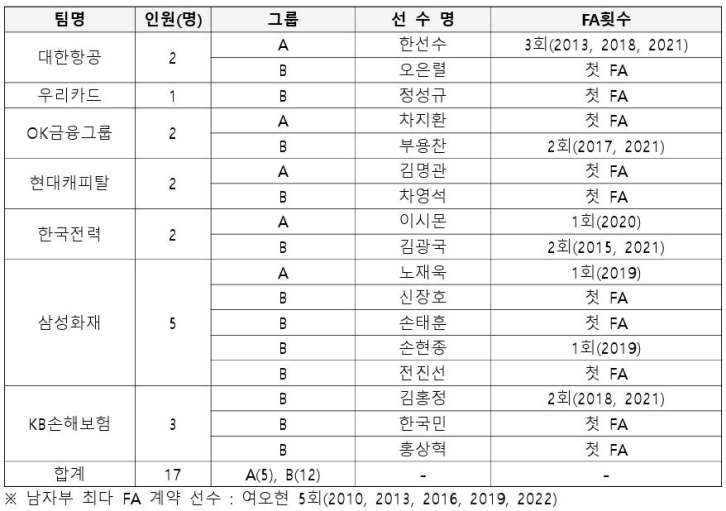 | 팀명 | 인원(명) | 그룹 | 선 수 명 | FA횟수 |
|---|---|---|---|---|
| 대한항공 | 2 | A | 한선수 | 3회(2013, 2018, 2021) |
| | | B | 오은렬 | 첫 FA |
| 우리카드 | 1 | B | 정성규 | 첫 FA |
| OK금융그룹 | 2 | A | 차지환 | 첫 FA |
| | | B | 부용찬 | 2회(2017, 2021) |
| 현대캐피탈 | 2 | A | 김명관 | 첫 FA |
| | | B | 차영석 | 첫 FA |
| 한국전력 | 2 | A | 이시몬 | 1회(2020) |
| | | B | 김광국 | 2회(2015, 2021) |
| 삼성화재 | 5 | A | 노재욱 | 1회(2019) |
| | | B | 신장호 | 첫 FA |
| | | B | 손태훈 | 첫 FA |
| | | B | 손현종 | 1회(2019) |
| | | B | 전진선 | 첫 FA |
| KB손해보험 | 3 | B | 김홍정 | 2회(2018, 2021) |
| | | B | 한국민 | 첫 FA |
| | | B | 홍상혁 | 첫 FA |
| 합계 | 17 | A(5), B(12) | - | - |

※ 남자부 최다 FA 계약 선수 : 여오현 5회(2010, 2013, 2016, 2019, 2022)